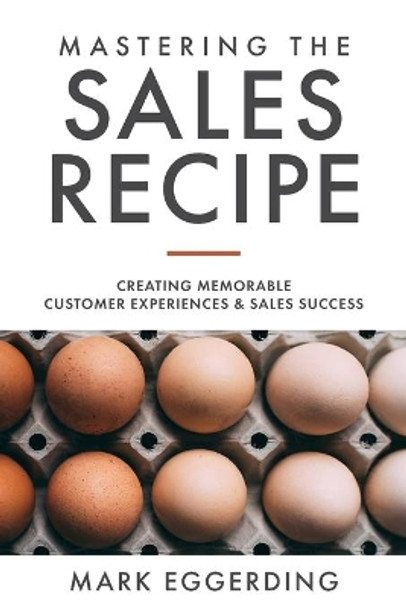 MASTERING THE
SALES
RECIPE

CREATING MEMORABLE
CUSTOMER EXPERIENCES & SALES SUCCESS

MARK EGGERDING